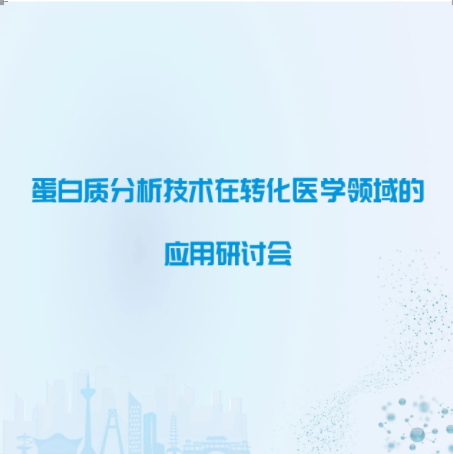 蛋白质分析技术在转化医学领域的应用研讨会